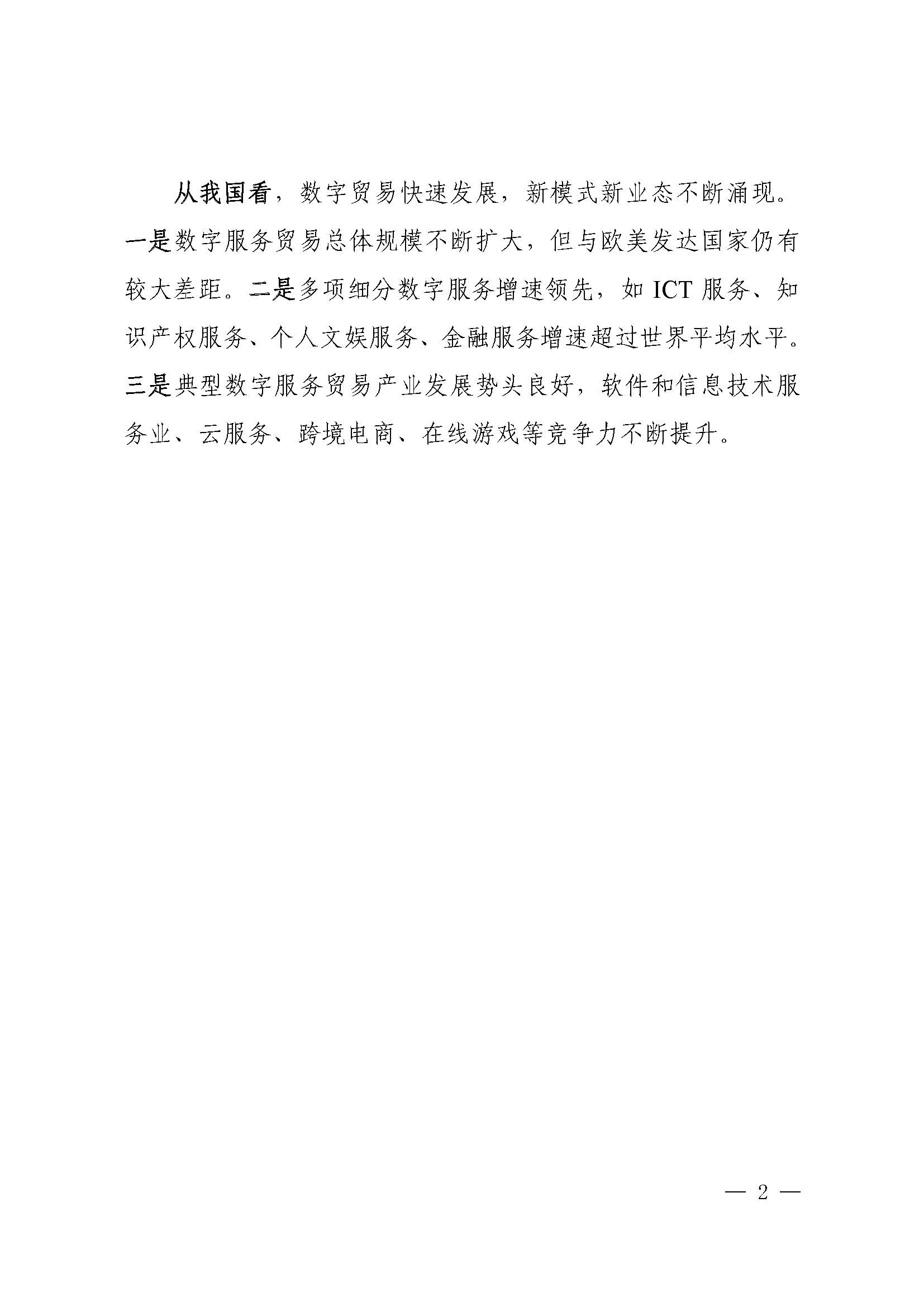 从我国看，数字贸易快速发展，新模式新业态不断涌现。一是数字服务贸易总体规模不断扩大，但与欧美发达国家仍有较大差距。二是多项细分数字服务增速领先，如ICT服务、知识产权服务、个人文娱服务、金融服务增速超过世界平均水平。三是典型数字服务贸易产业发展势头良好，软件和信息技术服务业、云服务、跨境电商、在线游戏等竞争力不断提升。

— 2 —